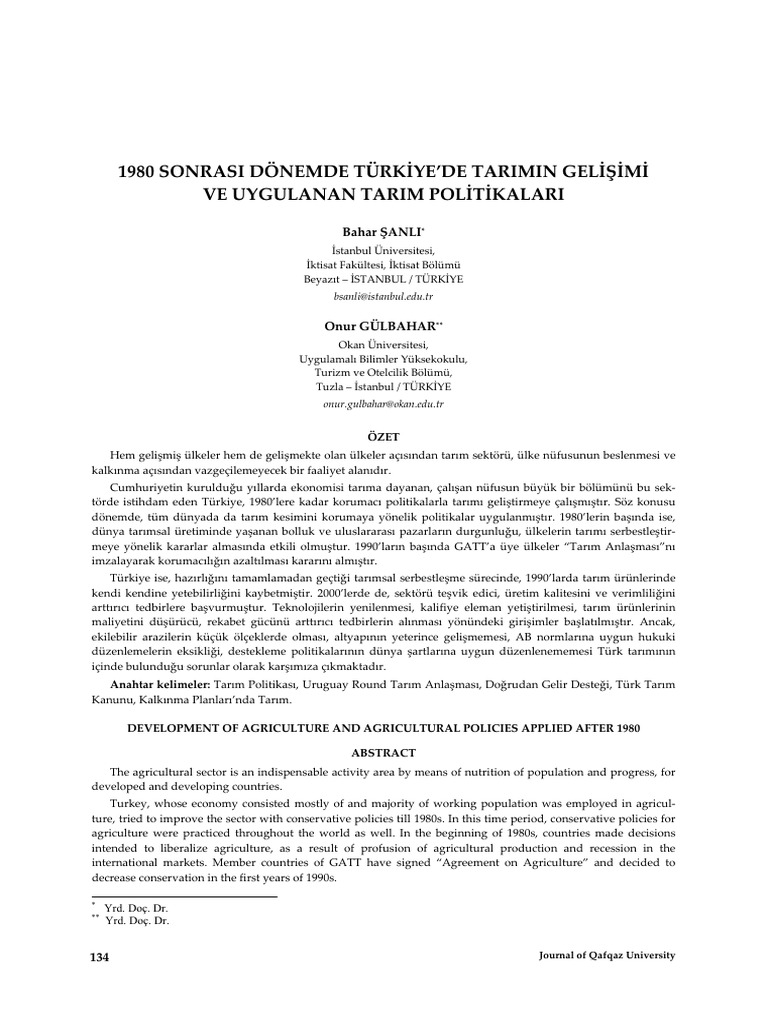 1980 SONRASI DÖNEMDE TÜRKİYE'DE TARIMIN GELİŞİMİ VE UYGULANAN TARIM POLİTİKALARI

Bahar ŞANLI*
İstanbul Üniversitesi,
İktisat Fakültesi, İktisat Bölümü
Beyazıt – İSTANBUL / TÜRKİYE
bsanli@istanbul.edu.tr

Onur GÜLBAHAR**
Okan Üniversitesi,
Uygulamalı Bilimler Yüksekokulu,
Turizm ve Otelcilik Bölümü,
Tuzla – İstanbul / TÜRKİYE
onur.gulbahar@okan.edu.tr

ÖZET

Hem gelişmiş ülkeler hem de gelişmekte olan ülkeler açısından tarım sektörü, ülke nüfusunun beslenmesi ve kalkınma açısından vazgeçilemeyecek bir faaliyet alanıdır.

Cumhuriyetin kurulduğu yıllarda ekonomisi tarıma dayanan, çalışan nüfusun büyük bir bölümünü bu sektörde istihdam eden Türkiye, 1980'lere kadar korumacı politikalarla tarımı geliştirmeye çalışmıştır. Söz konusu dönemde, tüm dünyada da tarım kesimini korumaya yönelik politikalar uygulanmıştır. 1980'lerin başında ise, dünya tarımsal üretiminde yaşanan bolluk ve uluslararası pazarların durgunluğu, ülkelerin tarımı serbestleştirmeye yönelik kararlar almasında etkili olmuştur. 1990'ların başında GATT'a üye ülkeler "Tarım Anlaşması"nı imzalayarak korumacılığın azaltılması kararını almıştır.

Türkiye ise, hazırlığını tamamlamadan geçtiği tarımsal serbestleşme sürecinde, 1990'larda tarım ürünlerinde kendi kendine yetebilirliğini kaybetmiştir. 2000'lerde de, sektörü teşvik edici, üretim kalitesini ve verimliliğini arttırıcı tedbirlere başvurmuştur. Teknolojilerin yenilenmesi, kalifiye eleman yetiştirilmesi, tarım ürünlerinin maliyetini düşürücü, rekabet gücünü arttırıcı tedbirlerin alınması yönündeki girişimler başlatılmıştır. Ancak, ekilebilir arazilerin küçük ölçeklerde olması, altyapının yeterince gelişmemesi, AB normlarına uygun hukuki düzenlemelerin eksikliği, destekleme politikalarının dünya şartlarına uygun düzenlenememesi Türk tarımının içinde bulunduğu sorunlar olarak karşımıza çıkmaktadır.

Anahtar kelimeler: Tarım Politikası, Uruguay Round Tarım Anlaşması, Doğrudan Gelir Desteği, Türk Tarım Kanunu, Kalkınma Planları'nda Tarım.

DEVELOPMENT OF AGRICULTURE AND AGRICULTURAL POLICIES APPLIED AFTER 1980

ABSTRACT

The agricultural sector is an indispensable activity area by means of nutrition of population and progress, for developed and developing countries.

Turkey, whose economy consisted mostly of and majority of working population was employed in agriculture, tried to improve the sector with conservative policies till 1980s. In this time period, conservative policies for agriculture were practiced throughout the world as well. In the beginning of 1980s, countries made decisions intended to liberalize agriculture, as a result of profusion of agricultural production and recession in the international markets. Member countries of GATT have signed "Agreement on Agriculture" and decided to decrease conservation in the first years of 1990s.

* Yrd. Doç. Dr.
** Yrd. Doç. Dr.

134

Journal of Qafqaz University